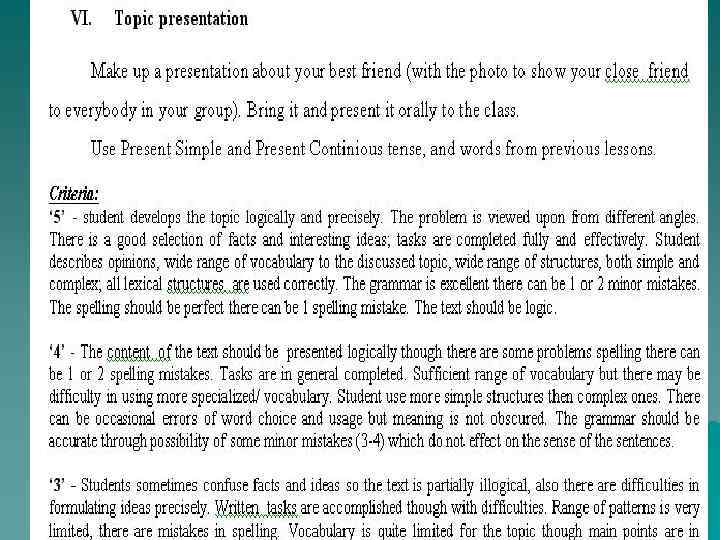 VI. Topic presentation

Make up a presentation about your best friend (with the photo to show your close friend to everybody in your group). Bring it and present it orally to the class.

Use Present Simple and Present Continious tense, and words from previous lessons.

Criteria:
'5' - student develops the topic logically and precisely. The problem is viewed upon from different angles. There is a good selection of facts and interesting ideas; tasks are completed fully and effectively. Student describes opinions, wide range of vocabulary to the discussed topic, wide range of structures, both simple and complex; all lexical structures are used correctly. The grammar is excellent there can be 1 or 2 minor mistakes. The spelling should be perfect there can be 1 spelling mistake. The text should be logic.

'4' - The content of the text should be presented logically though there are some problems spelling there can be 1 or 2 spelling mistakes. Tasks are in general completed. Sufficient range of vocabulary but there may be difficulty in using more specialized/ vocabulary. Student use more simple structures then complex ones. There can be occasional errors of word choice and usage but meaning is not obscured. The grammar should be accurate through possibility of some minor mistakes (3-4) which do not effect on the sense of the sentences.

'3' - Students sometimes confuse facts and ideas so the text is partially illogical, also there are difficulties in formulating ideas precisely. Written tasks are accomplished though with difficulties. Range of patterns is very limited, there are mistakes in spelling. Vocabulary is quite limited for the topic though main points are in